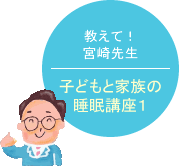 教えて！
宮崎先生

子どもと家族の
睡眠講座1